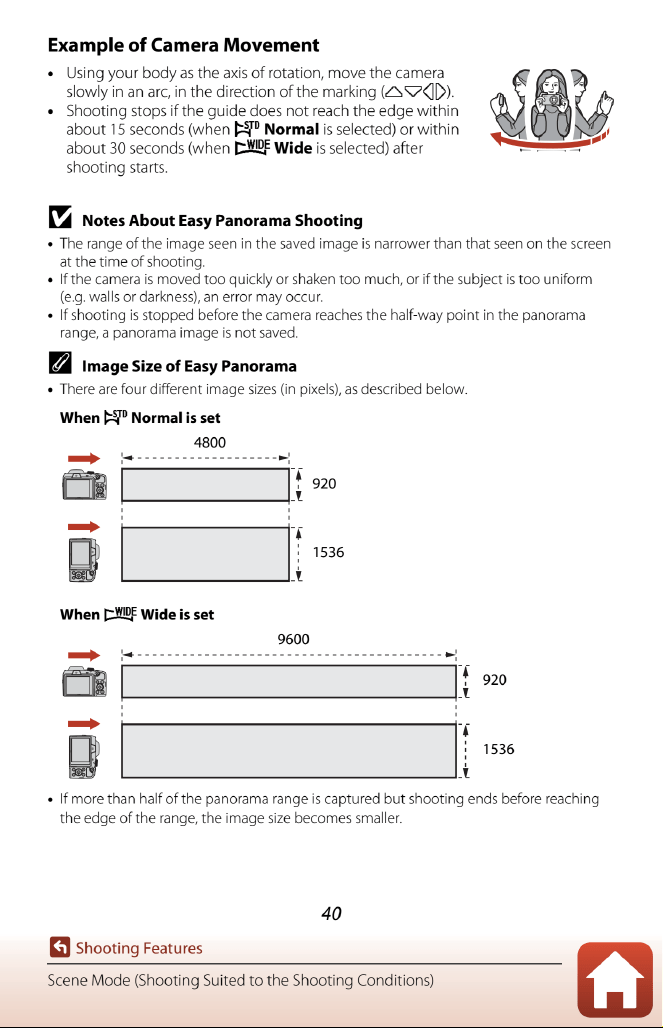 Example of Camera Movement

• Using your body as the axis of rotation, move the camera slowly in an arc, in the direction of the marking (△▽◁▷).
• Shooting stops if the guide does not reach the edge within about 15 seconds (when STD Normal is selected) or within about 30 seconds (when WIDE Wide is selected) after shooting starts.

Notes About Easy Panorama Shooting

• The range of the image seen in the saved image is narrower than that seen on the screen at the time of shooting.
• If the camera is moved too quickly or shaken too much, or if the subject is too uniform (e.g. walls or darkness), an error may occur.
• If shooting is stopped before the camera reaches the half-way point in the panorama range, a panorama image is not saved.

Image Size of Easy Panorama

• There are four different image sizes (in pixels), as described below.

When STD Normal is set

4800

920

1536

When WIDE Wide is set

9600

920

1536

• If more than half of the panorama range is captured but shooting ends before reaching the edge of the range, the image size becomes smaller.

40

Shooting Features

Scene Mode (Shooting Suited to the Shooting Conditions)